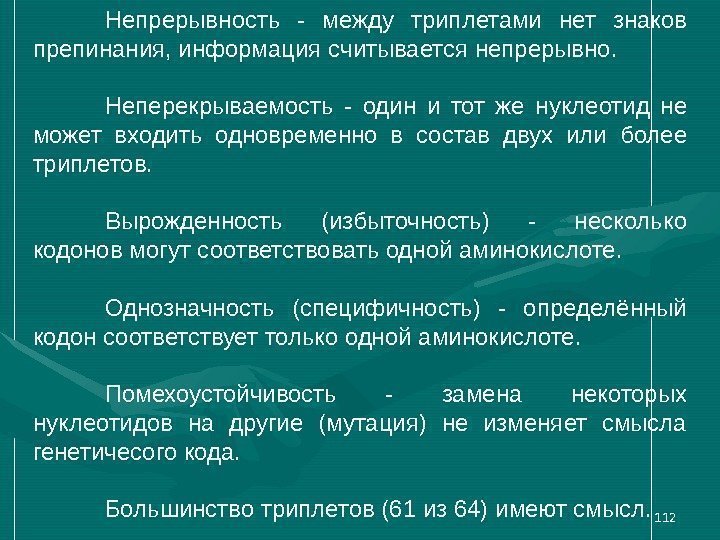 Непрерывность - между триплетами нет знаков препинания, информация считывается непрерывно.

Неперекрываемость - один и тот же нуклеотид не может входить одновременно в состав двух или более триплетов.

Вырожденность (избыточность) - несколько кодонов могут соответствовать одной аминокислоте.

Однозначность (специфичность) - определённый кодон соответствует только одной аминокислоте.

Помехоустойчивость - замена некоторых нуклеотидов на другие (мутация) не изменяет смысла генетичесого кода.

Большинство триплетов (61 из 64) имеют смысл.

112